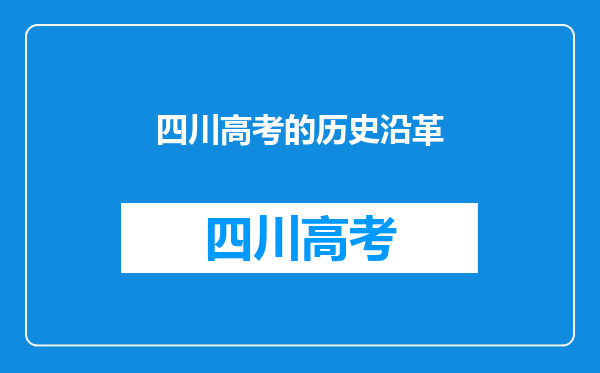 四川高考的历史沿革

四川高考